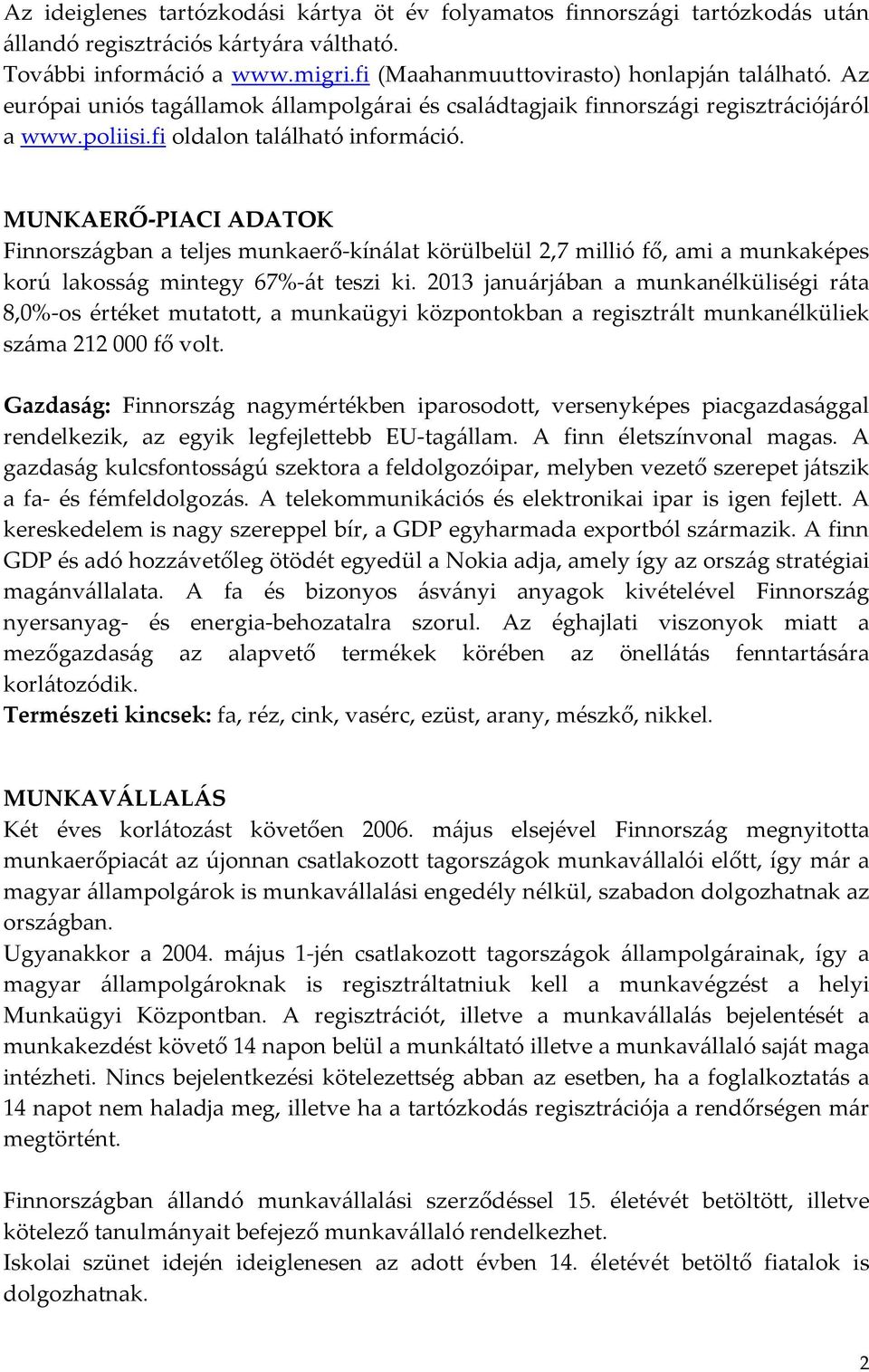 Az ideiglenes tartózkodási kártya öt év folyamatos finnországi tartózkodás után állandó regisztrációs kártyára váltható.
További információ a www.migri.fi (Maahanmuuttovirasto) honlapján található. Az európai uniós tagállamok állampolgárai és családtagjaik finnországi regisztrációjáról a www.poliisi.fi oldalon található információ.

MUNKAERŐ-PIACI ADATOK
Finnországban a teljes munkaerő-kínálat körülbelül 2,7 millió fő, ami a munkaképes korú lakosság mintegy 67%-át teszi ki. 2013 januárjában a munkanélküliségi ráta 8,0%-os értéket mutatott, a munkaügyi központokban a regisztrált munkanélküliek száma 212 000 fő volt.

Gazdaság: Finnország nagymértékben iparosodott, versenyképes piacgazdasággal rendelkezik, az egyik legfejlettebb EU-tagállam. A finn életszínvonal magas. A gazdaság kulcsfontosságú szektora a feldolgozóipar, melyben vezető szerepet játszik a fa- és fémfeldolgozás. A telekommunikációs és elektronikai ipar is igen fejlett. A kereskedelem is nagy szereppel bír, a GDP egyharmada exportból származik. A finn GDP és adó hozzávetőleg ötödét egyedül a Nokia adja, amely így az ország stratégiai magánvállalata. A fa és bizonyos ásványi anyagok kivételével Finnország nyersanyag- és energia-behozatalra szorul. Az éghajlati viszonyok miatt a mezőgazdaság az alapvető termékek körében az önellátás fenntartására korlátozódik.
Természeti kincsek: fa, réz, cink, vasérc, ezüst, arany, mészkő, nikkel.

MUNKAVÁLLALÁS
Két éves korlátozást követően 2006. május elsejével Finnország megnyitotta munkaerőpiacát az újonnan csatlakozott tagországok munkavállalói előtt, így már a magyar állampolgárok is munkavállalási engedély nélkül, szabadon dolgozhatnak az országban.
Ugyanakkor a 2004. május 1-jén csatlakozott tagországok állampolgárainak, így a magyar állampolgároknak is regisztráltatniuk kell a munkavégzést a helyi Munkaügyi Központban. A regisztrációt, illetve a munkavállalás bejelentését a munkakezdést követő 14 napon belül a munkáltató illetve a munkavállaló saját maga intézheti. Nincs bejelentkezési kötelezettség abban az esetben, ha a foglalkoztatás a 14 napot nem haladja meg, illetve ha a tartózkodás regisztrációja a rendőrségen már megtörtént.

Finnországban állandó munkavállalási szerződéssel 15. életévét betöltött, illetve kötelező tanulmányait befejező munkavállaló rendelkezhet.
Iskolai szünet idején ideiglenesen az adott évben 14. életévét betöltő fiatalok is dolgozhatnak.

2